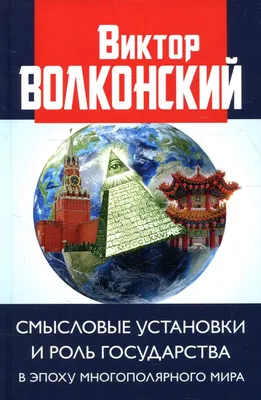 Виктор
ВОЛКОНСКИЙ

СМЫСЛОВЫЕ УСТАНОВКИ И РОЛЬ ГОСУДАРСТВА
В ЭПОХУ МНОГОПОЛЯРНОГО МИРА